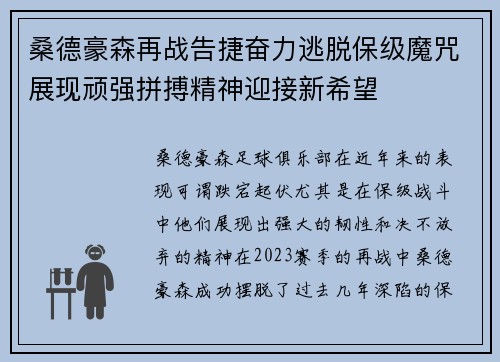 桑德豪森再战告捷奋力逃脱保级魔咒展现顽强拼搏精神迎接新希望

桑德豪森足球俱乐部在近年来的表现可谓跌宕起伏尤其是在保级战斗中他们展现出强大的韧性和决不放弃的精神在2023赛季的再战中桑德豪森成功摆脱了过去几年深陷的保